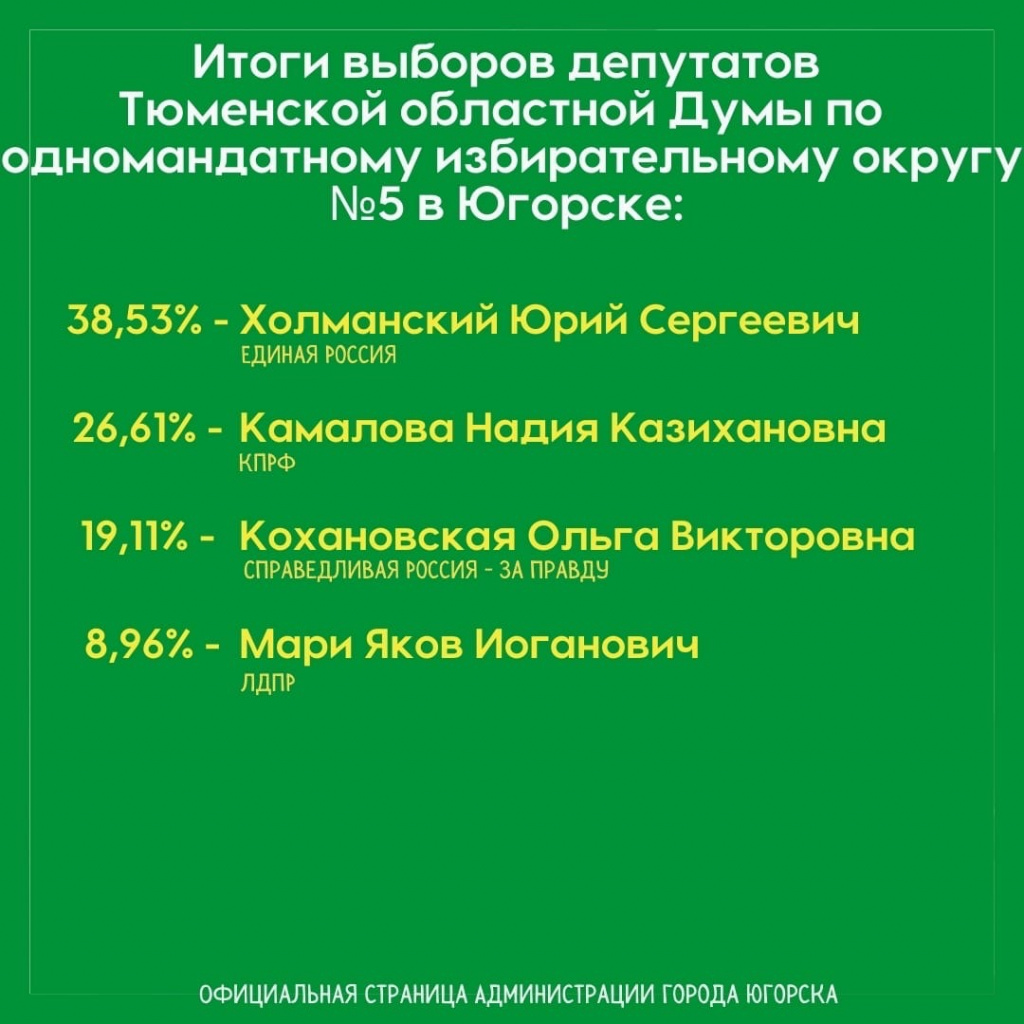 Итоги выборов депутатов Тюменской областной Думы по одномандатному избирательному округу №5 в Югорске:

38,53% - Холманский Юрий Сергеевич
ЕДИНАЯ РОССИЯ

26,61% - Камалова Надия Казихановна
КПРФ

19,11% - Кохановская Ольга Викторовна
СПРАВЕДЛИВАЯ РОССИЯ - ЗА ПРАВДУ

8,96% - Мари Яков Иоганович
ЛДПР

ОФИЦИАЛЬНАЯ СТРАНИЦА АДМИНИСТРАЦИИ ГОРОДА ЮГОРСКА